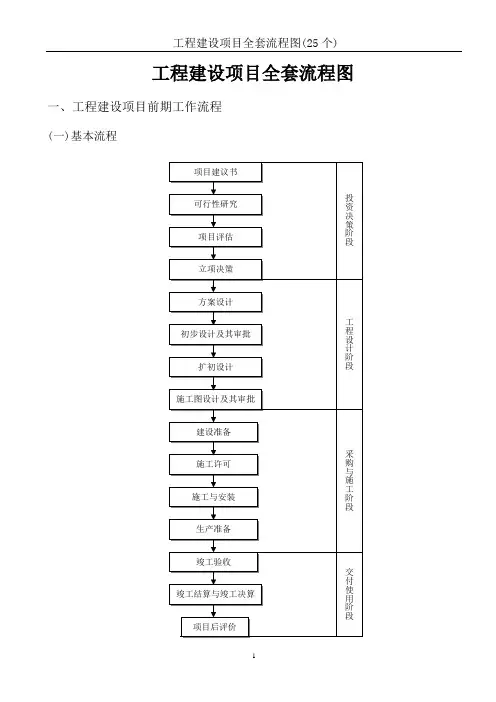 工程建设项目全套流程图(25 个)

工程建设项目全套流程图

一、工程建设项目前期工作流程

(一)基本流程

项目建议书

可行性研究

项目评估

立项决策

投资决策阶段

方案设计

初步设计及其审批

扩初设计

施工图设计及其审批

工程设计阶段

建设准备

施工许可

施工与安装

生产准备

采购与施工阶段

竣工验收

竣工结算与竣工决算

项目后评价

交付使用阶段

1